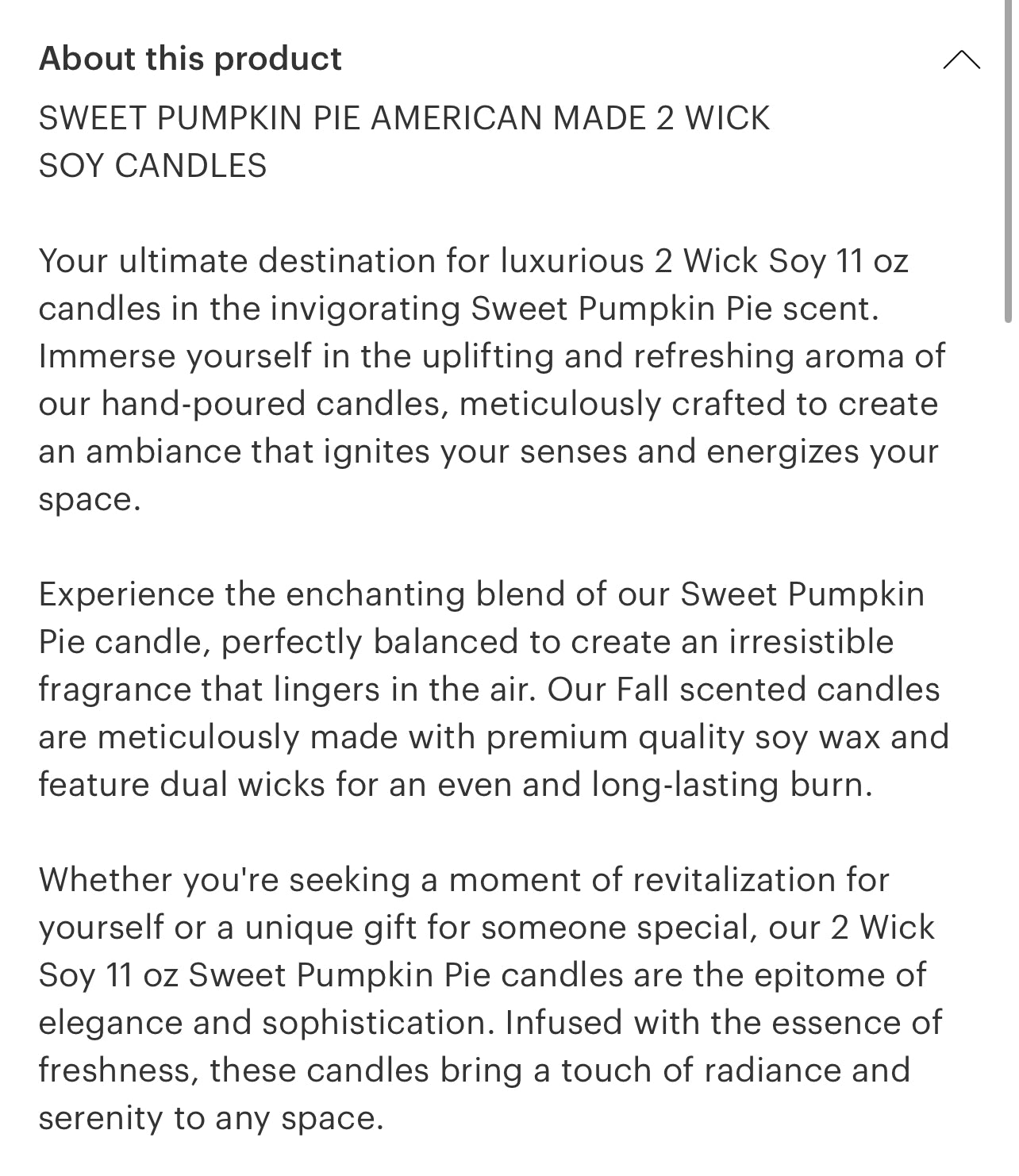 About this product

SWEET PUMPKIN PIE AMERICAN MADE 2 WICK SOY CANDLES

Your ultimate destination for luxurious 2 Wick Soy 11 oz candles in the invigorating Sweet Pumpkin Pie scent. Immerse yourself in the uplifting and refreshing aroma of our hand-poured candles, meticulously crafted to create an ambiance that ignites your senses and energizes your space.

Experience the enchanting blend of our Sweet Pumpkin Pie candle, perfectly balanced to create an irresistible fragrance that lingers in the air. Our Fall scented candles are meticulously made with premium quality soy wax and feature dual wicks for an even and long-lasting burn.

Whether you're seeking a moment of revitalization for yourself or a unique gift for someone special, our 2 Wick Soy 11 oz Sweet Pumpkin Pie candles are the epitome of elegance and sophistication. Infused with the essence of freshness, these candles bring a touch of radiance and serenity to any space.